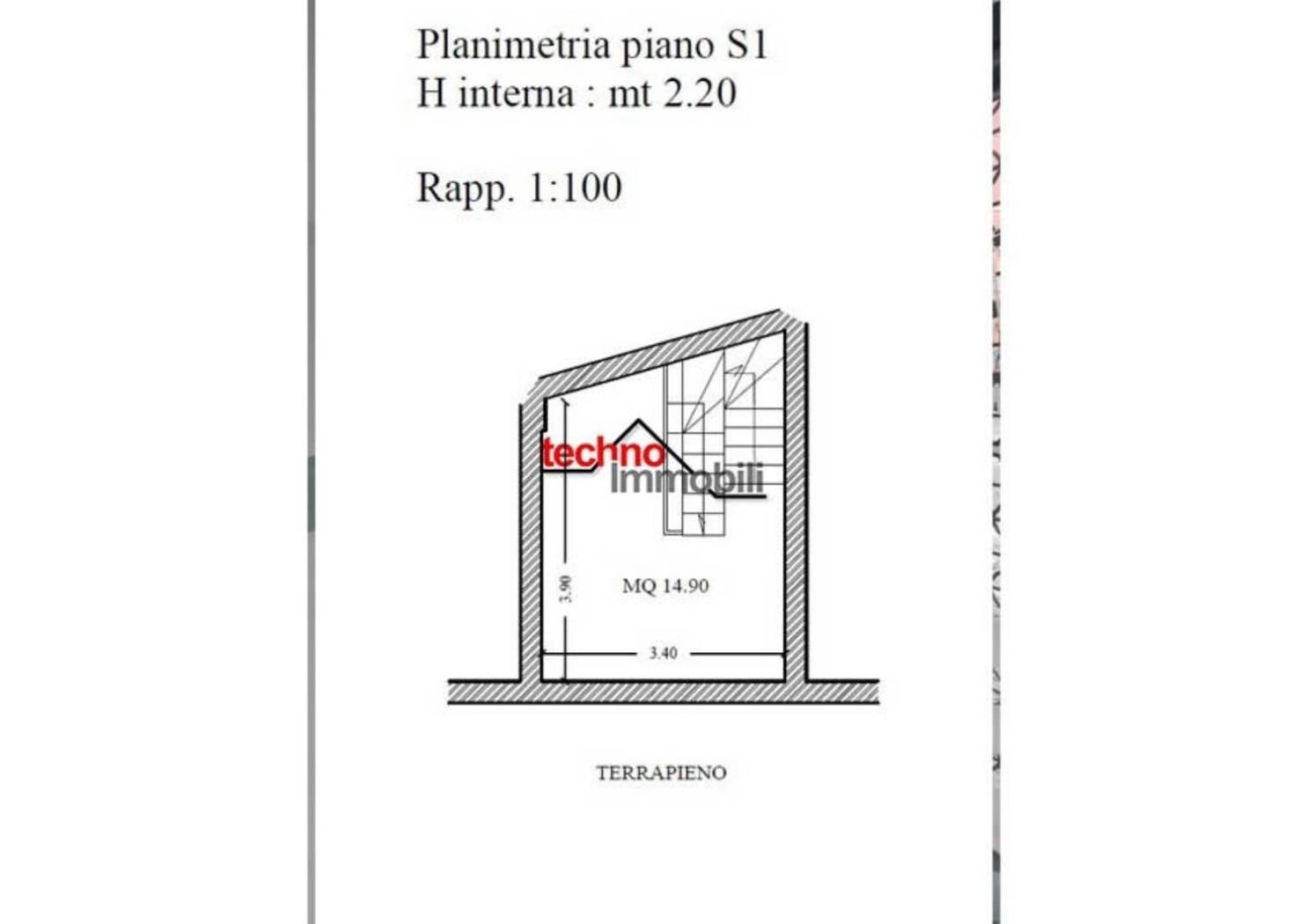 Planimetria piano S1
H interna : mt 2.20

Rapp. 1:100

techno
Immobili

3.90

MQ 14.90

3.40

TERRAPIENO